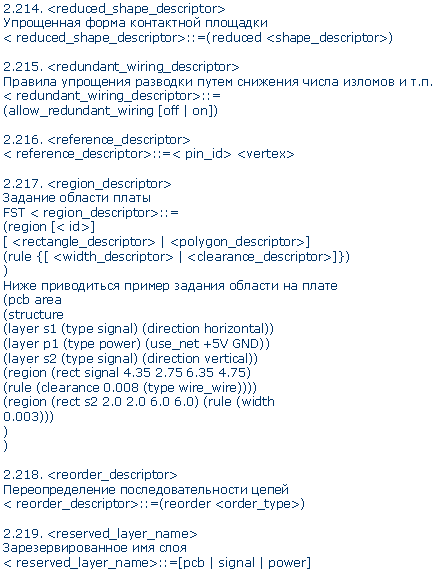 2.214. <reduced_shape_descriptor>
Упрощенная форма контактной площадки
< reduced_shape_descriptor>::=(reduced <shape_descriptor>)

2.215. <redundant_wiring_descriptor>
Правила упрощения разводки путем снижения числа изломов и т.п.
< redundant_wiring_descriptor>::=
(allow_redundant_wiring [off | on])

2.216. <reference_descriptor>
< reference_descriptor>::=< pin_id> <vertex>

2.217. <region_descriptor>
Задание области платы
FST < region_descriptor>::=
(region [< id>]
[ <rectangle_descriptor> | <polygon_descriptor>]
(rule {[ <width_descriptor> | <clearance_descriptor>]})
)
Ниже приводиться пример задания области на плате
(pcb area
(structure
(layer s1 (type signal) (direction horizontal))
(layer p1 (type power) (use_net +5V GND))
(layer s2 (type signal) (direction vertical))
(region (rect signal 4.35 2.75 6.35 4.75)
(rule (clearance 0.008 (type wire_wire))))
(region (rect s2 2.0 2.0 6.0 6.0) (rule (width 0.003)))
)
)

2.218. <reorder_descriptor>
Переопределение последовательности цепей
< reorder_descriptor>::=(reorder <order_type>)

2.219. <reserved_layer_name>
Зарезервированное имя слоя
< reserved_layer_name>::=[pcb | signal | power]